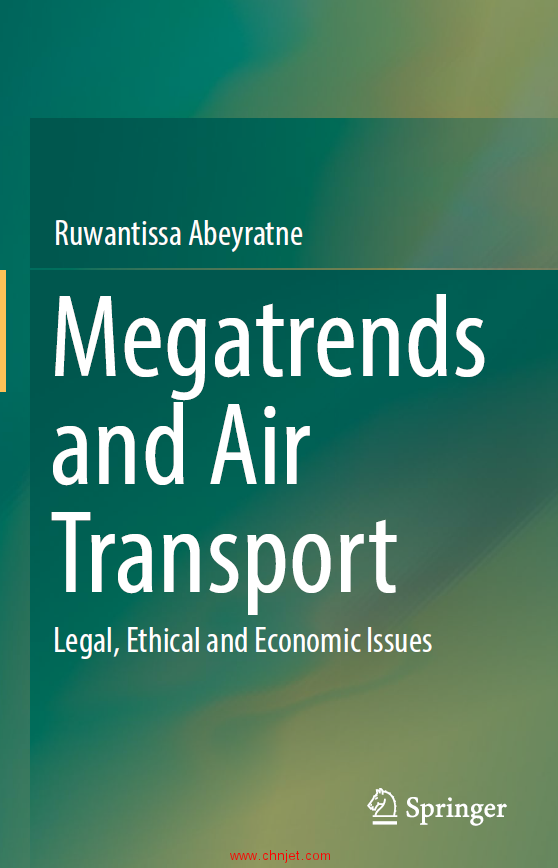 Ruwantissa Abeyratne

Megatrends and Air Transport

Legal, Ethical and Economic Issues

Springer

www.chnjet.com